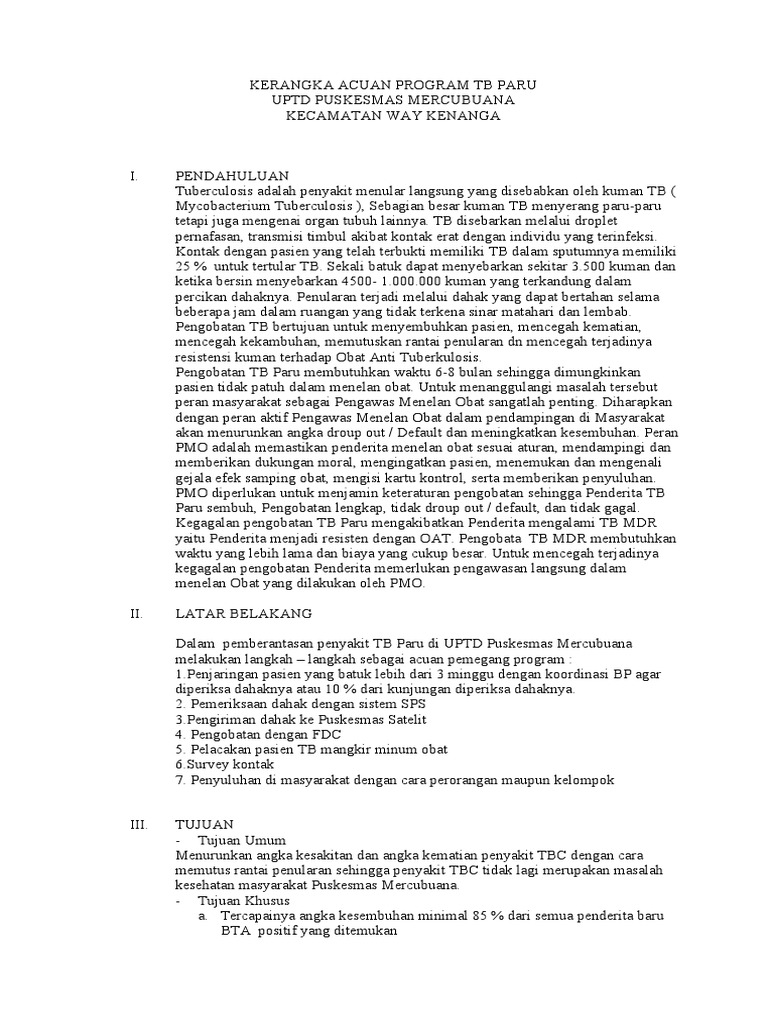 KERANGKA ACUAN PROGRAM TB PARU
UPTD PUSKESMAS MERCUBUANA
KECAMATAN WAY KENANGA

I. PENDAHULUAN
Tuberculosis adalah penyakit menular langsung yang disebabkan oleh kuman TB ( Mycobacterium Tuberculosis ), Sebagian besar kuman TB menyerang paru-paru tetapi juga mengenai organ tubuh lainnya. TB disebarkan melalui droplet pernafasan, transmisi timbul akibat kontak erat dengan individu yang terinfeksi. Kontak dengan pasien yang telah terbukti memiliki TB dalam sputumnya memiliki 25 % untuk tertular TB. Sekali batuk dapat menyebarkan sekitar 3.500 kuman dan ketika bersin menyebarkan 4500- 1.000.000 kuman yang terkandung dalam percikan dahaknya. Penularan terjadi melalui dahak yang dapat bertahan selama beberapa jam dalam ruangan yang tidak terkena sinar matahari dan lembab. Pengobatan TB bertujuan untuk menyembuhkan pasien, mencegah kematian, mencegah kekambuhan, memutuskan rantai penularan dn mencegah terjadinya resistensi kuman terhadap Obat Anti Tuberkulosis.
Pengobatan TB Paru membutuhkan waktu 6-8 bulan sehingga dimungkinkan pasien tidak patuh dalam menelan obat. Untuk menanggulangi masalah tersebut peran masyarakat sebagai Pengawas Menelan Obat sangatlah penting. Diharapkan dengan peran aktif Pengawas Menelan Obat dalam pendampingan di Masyarakat akan menurunkan angka droup out / Default dan meningkatkan kesembuhan. Peran PMO adalah memastikan penderita menelan obat sesuai aturan, mendampingi dan memberikan dukungan moral, mengingatkan pasien, menemukan dan mengenali gejala efek samping obat, mengisi kartu kontrol, serta memberikan penyuluhan. PMO diperlukan untuk menjamin keteraturan pengobatan sehingga Penderita TB Paru sembuh, Pengobatan lengkap, tidak droup out / default, dan tidak gagal. Kegagalan pengobatan TB Paru mengakibatkan Penderita mengalami TB MDR yaitu Penderita menjadi resisten dengan OAT. Pengobata TB MDR membutuhkan waktu yang lebih lama dan biaya yang cukup besar. Untuk mencegah terjadinya kegagalan pengobatan Penderita memerlukan pengawasan langsung dalam menelan Obat yang dilakukan oleh PMO.

II. LATAR BELAKANG

Dalam pemberantasan penyakit TB Paru di UPTD Puskesmas Mercubuana melakukan langkah – langkah sebagai acuan pemegang program :
1.Penjaringan pasien yang batuk lebih dari 3 minggu dengan koordinasi BP agar diperiksa dahaknya atau 10 % dari kunjungan diperiksa dahaknya.
2. Pemeriksaan dahak dengan sistem SPS
3.Pengiriman dahak ke Puskesmas Satelit
4. Pengobatan dengan FDC
5. Pelacakan pasien TB mangkir minum obat
6.Survey kontak
7. Penyuluhan di masyarakat dengan cara perorangan maupun kelompok

III. TUJUAN
- Tujuan Umum
Menurunkan angka kesakitan dan angka kematian penyakit TBC dengan cara memutus rantai penularan sehingga penyakit TBC tidak lagi merupakan masalah kesehatan masyarakat Puskesmas Mercubuana.
- Tujuan Khusus
a. Tercapainya angka kesembuhan minimal 85 % dari semua penderita baru BTA positif yang ditemukan